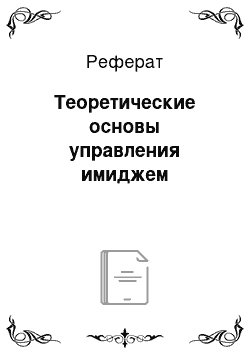 Реферат

Теоретические основы управления имиджем